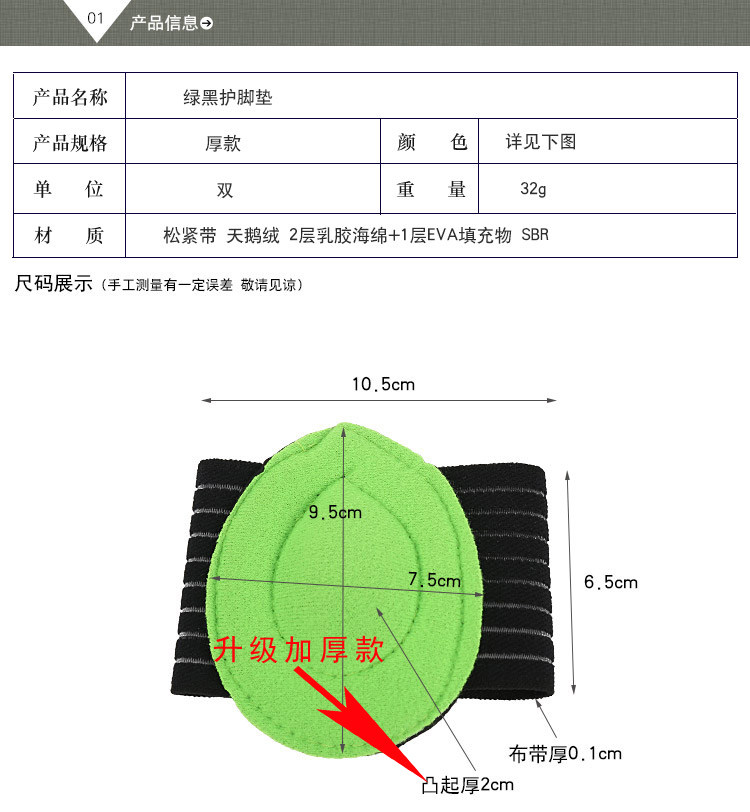 01 产品信息

| 产品名称 | 绿黑护脚垫 | | |
|---|---|---|---|
| 产品规格 | 厚款 | 颜 色 | 详见下图 |
| 单 位 | 双 | 重 量 | 32g |
| 材 质 | 松紧带 天鹅绒 2层乳胶海绵+1层EVA填充物 SBR | | |

尺码展示（手工测量有一定误差 敬请见谅）

10.5cm

9.5cm

7.5cm

6.5cm

升级加厚款

布带厚0.1cm

凸起厚2cm